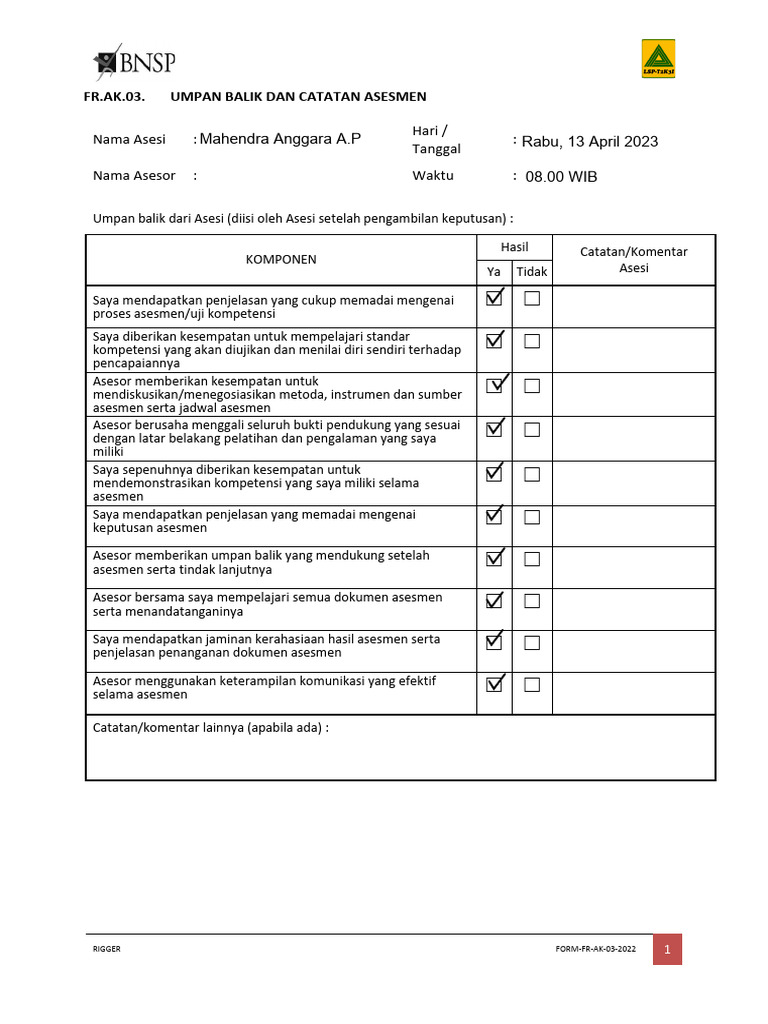 BNSP

LSP-TAKSI

FR.AK.03. UMPAN BALIK DAN CATATAN ASESMEN

Nama Asesi : Mahendra Anggara A.P
Hari / Tanggal : Rabu, 13 April 2023
Nama Asesor :
Waktu : 08.00 WIB

Umpan balik dari Asesi (diisi oleh Asesi setelah pengambilan keputusan) :

| KOMPONEN | Hasil Ya | Hasil Tidak | Catatan/Komentar Asesi |
|---|---|---|---|
| Saya mendapatkan penjelasan yang cukup memadai mengenai proses asesmen/uji kompetensi | ☑ | ☐ | |
| Saya diberikan kesempatan untuk mempelajari standar kompetensi yang akan diujikan dan menilai diri sendiri terhadap pencapaiannya | ☑ | ☐ | |
| Asesor memberikan kesempatan untuk mendiskusikan/menegosiasikan metoda, instrumen dan sumber asesmen serta jadwal asesmen | ☑ | ☐ | |
| Asesor berusaha menggali seluruh bukti pendukung yang sesuai dengan latar belakang pelatihan dan pengalaman yang saya miliki | ☑ | ☐ | |
| Saya sepenuhnya diberikan kesempatan untuk mendemonstrasikan kompetensi yang saya miliki selama asesmen | ☑ | ☐ | |
| Saya mendapatkan penjelasan yang memadai mengenai keputusan asesmen | ☑ | ☐ | |
| Asesor memberikan umpan balik yang mendukung setelah asesmen serta tindak lanjutnya | ☑ | ☐ | |
| Asesor bersama saya mempelajari semua dokumen asesmen serta menandatanganinya | ☑ | ☐ | |
| Saya mendapatkan jaminan kerahasiaan hasil asesmen serta penjelasan penanganan dokumen asesmen | ☑ | ☐ | |
| Asesor menggunakan keterampilan komunikasi yang efektif selama asesmen | ☑ | ☐ | |

Catatan/komentar lainnya (apabila ada) :

RIGGER
FORM-FR-AK-03-2022
1